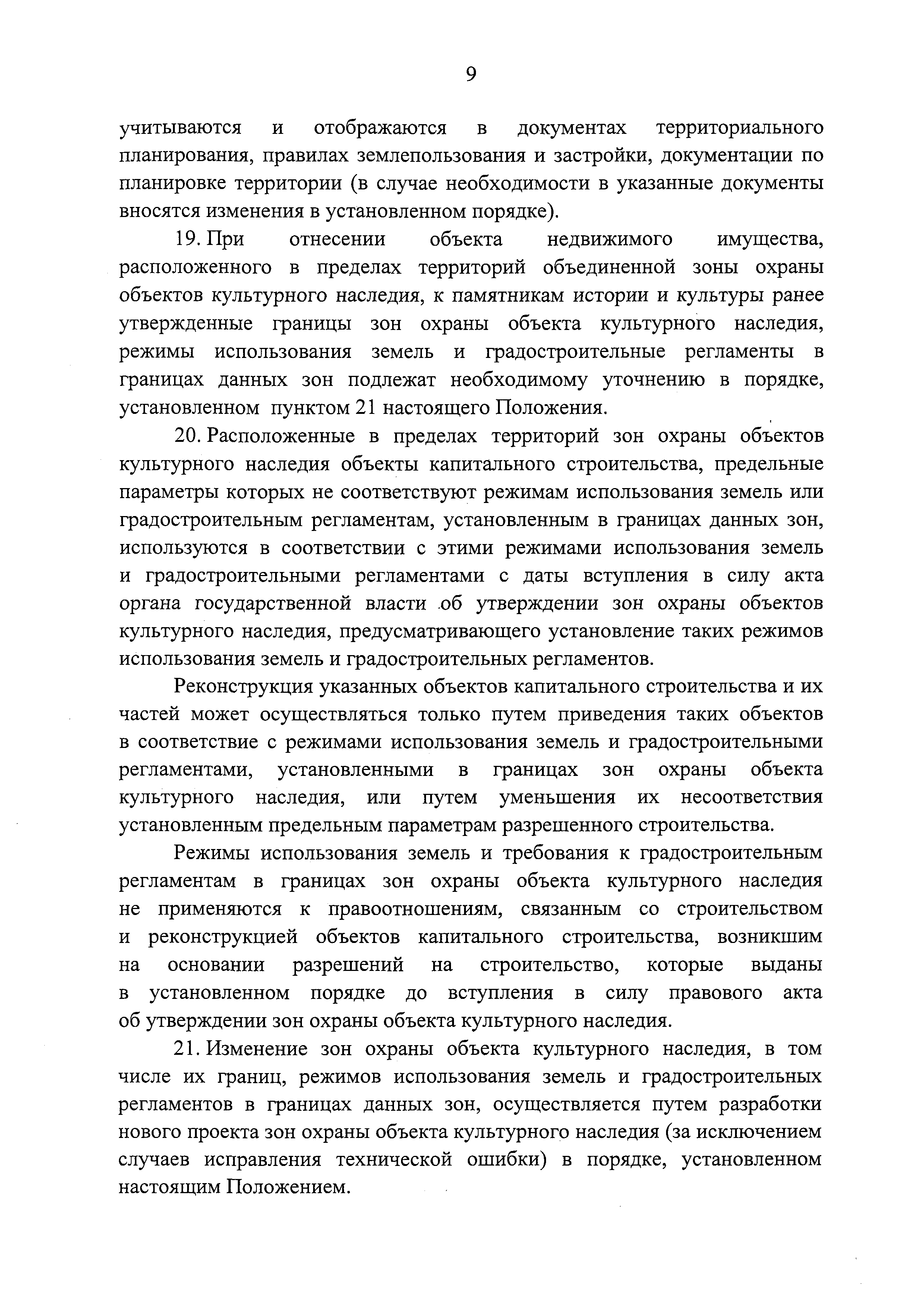 9

учитываются и отображаются в документах территориального планирования, правилах землепользования и застройки, документации по планировке территории (в случае необходимости в указанные документы вносятся изменения в установленном порядке).

19. При отнесении объекта недвижимого имущества, расположенного в пределах территорий объединенной зоны охраны объектов культурного наследия, к памятникам истории и культуры ранее утвержденные границы зон охраны объекта культурного наследия, режимы использования земель и градостроительные регламенты в границах данных зон подлежат необходимому уточнению в порядке, установленном пунктом 21 настоящего Положения.

20. Расположенные в пределах территорий зон охраны объектов культурного наследия объекты капитального строительства, предельные параметры которых не соответствуют режимам использования земель или градостроительным регламентам, установленным в границах данных зон, используются в соответствии с этими режимами использования земель и градостроительными регламентами с даты вступления в силу акта органа государственной власти об утверждении зон охраны объектов культурного наследия, предусматривающего установление таких режимов использования земель и градостроительных регламентов.

Реконструкция указанных объектов капитального строительства и их частей может осуществляться только путем приведения таких объектов в соответствие с режимами использования земель и градостроительными регламентами, установленными в границах зон охраны объекта культурного наследия, или путем уменьшения их несоответствия установленным предельным параметрам разрешенного строительства.

Режимы использования земель и требования к градостроительным регламентам в границах зон охраны объекта культурного наследия не применяются к правоотношениям, связанным со строительством и реконструкцией объектов капитального строительства, возникшим на основании разрешений на строительство, которые выданы в установленном порядке до вступления в силу правового акта об утверждении зон охраны объекта культурного наследия.

21. Изменение зон охраны объекта культурного наследия, в том числе их границ, режимов использования земель и градостроительных регламентов в границах данных зон, осуществляется путем разработки нового проекта зон охраны объекта культурного наследия (за исключением случаев исправления технической ошибки) в порядке, установленном настоящим Положением.